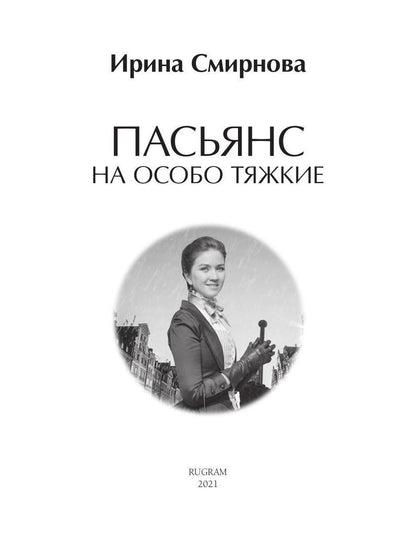 Ирина Смирнова

ПАСЬЯНС
НА ОСОБО ТЯЖКИЕ

RUGRAM
2021